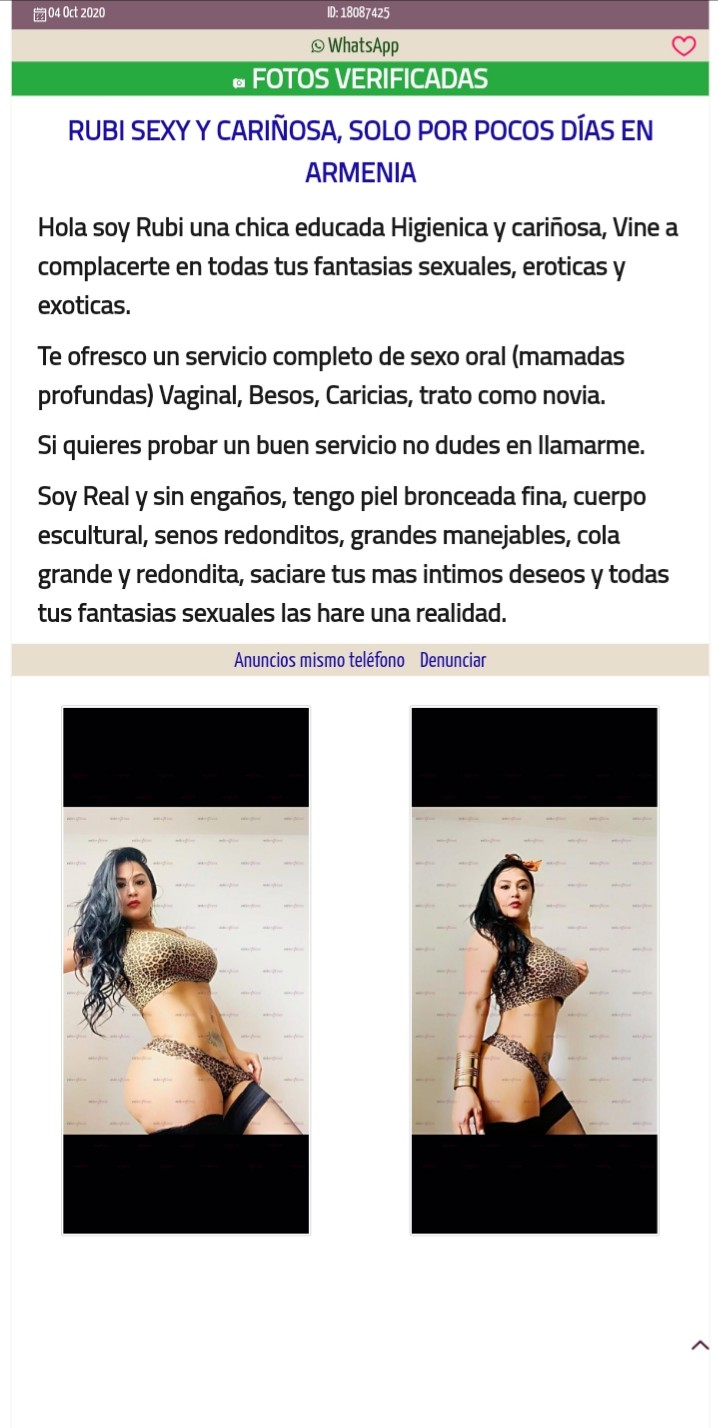 04 Oct 2020 ID: 18087425

WhatsApp

FOTOS VERIFICADAS

RUBI SEXY Y CARIÑOSA, SOLO POR POCOS DÍAS EN ARMENIA

Hola soy Rubi una chica educada Higienica y cariñosa, Vine a complacerte en todas tus fantasias sexuales, eroticas y exoticas.

Te ofresco un servicio completo de sexo oral (mamadas profundas) Vaginal, Besos, Caricias, trato como novia.

Si quieres probar un buen servicio no dudes en llamarme.

Soy Real y sin engaños, tengo piel bronceada fina, cuerpo escultural, senos redonditos, grandes manejables, cola grande y redondita, saciare tus mas intimos deseos y todas tus fantasias sexuales las hare una realidad.

Anuncios mismo teléfono Denunciar